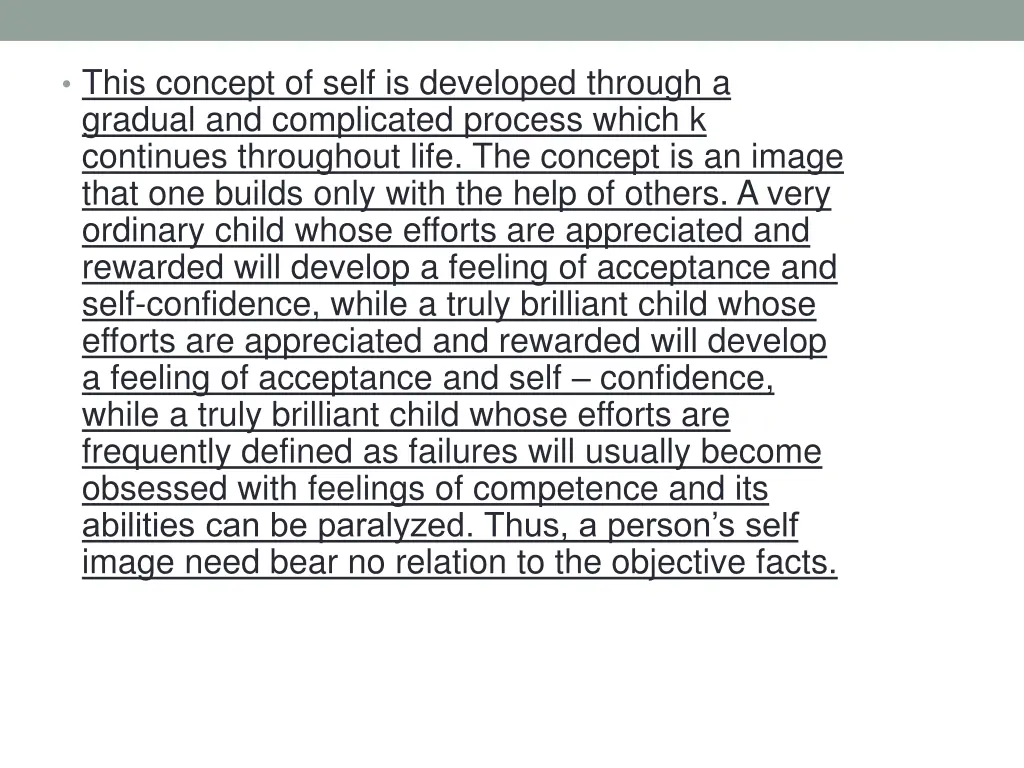 • This concept of self is developed through a gradual and complicated process which k continues throughout life. The concept is an image that one builds only with the help of others. A very ordinary child whose efforts are appreciated and rewarded will develop a feeling of acceptance and self-confidence, while a truly brilliant child whose efforts are appreciated and rewarded will develop a feeling of acceptance and self – confidence, while a truly brilliant child whose efforts are frequently defined as failures will usually become obsessed with feelings of competence and its abilities can be paralyzed. Thus, a person's self image need bear no relation to the objective facts.